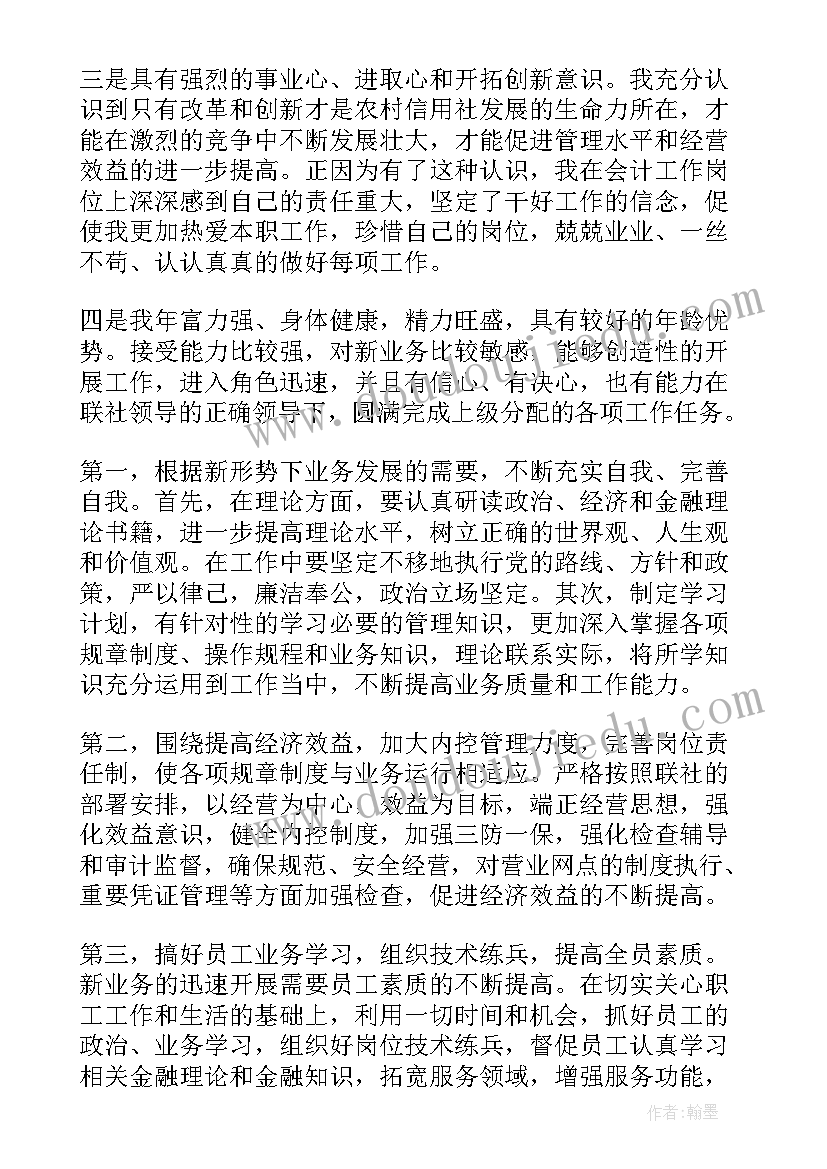 三是具有强烈的事业心、进取心和开拓创新意识。我充分认识到只有改革和创新才是农村信用社发展的生命力所在，才能在激烈的竞争中不断发展壮大，才能促进管理水平和经营效益的进一步提高。正因为有了这种认识，我在会计工作岗位上深深感到自己的责任重大，坚定了干好工作的信念，促使我更加热爱本职工作，珍惜自己的岗位，兢兢业业、一丝不苟、认认真真的做好每项工作。

四是我年富力强、身体健康，精力旺盛，具有较好的年龄优势。接受能力比较强，对新业务比较敏感，能够创造性的开展工作，进入角色迅速，并且有信心、有决心，也有能力在联社领导的正确领导下，圆满完成上级分配的各项工作任务。

第一，根据新形势下业务发展的需要，不断充实自我、完善自我。首先，在理论方面，要认真研读政治、经济和金融理论书籍，进一步提高理论水平，树立正确的世界观、人生观和价值观。在工作中要坚定不移地执行党的路线、方针和政策，严以律己，廉洁奉公，政治立场坚定。其次，制定学习计划，有针对性的学习必要的管理知识，更加深入掌握各项规章制度、操作规程和业务知识，理论联系实际，将所学知识充分运用到工作当中，不断提高业务质量和工作能力。

第二，围绕提高经济效益，加大内控管理力度，完善岗位责任制，使各项规章制度与业务运行相适应。严格按照联社的部署安排，以经营为中心，效益为目标，端正经营思想，强化效益意识，健全内控制度，加强三防一保，强化检查辅导和审计监督，确保规范、安全经营，对营业网点的制度执行、重要凭证管理等方面加强检查，促进经济效益的不断提高。

第三，搞好员工业务学习，组织技术练兵，提高全员素质。新业务的迅速开展需要员工素质的不断提高。在切实关心职工工作和生活的基础上，利用一切时间和机会，抓好员工的政治、业务学习，组织好岗位技术练兵，督促员工认真学习相关金融理论和金融知识，拓宽服务领域，增强服务功能，

作者：翰墨